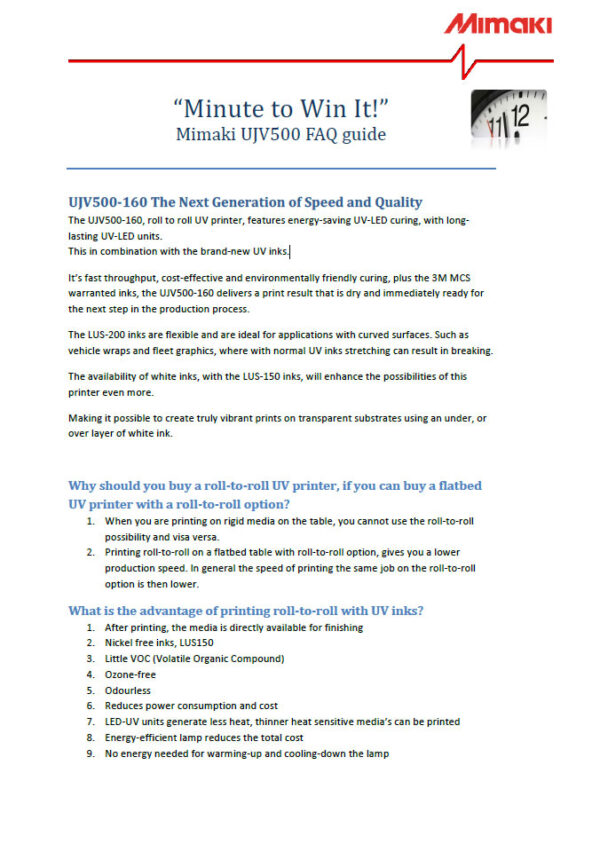 Mimaki

"Minute to Win It!"
Mimaki UJV500 FAQ guide

11 12

UJV500-160 The Next Generation of Speed and Quality
The UJV500-160, roll to roll UV printer, features energy-saving UV-LED curing, with long-lasting UV-LED units.
This in combination with the brand-new UV inks.

It's fast throughput, cost-effective and environmentally friendly curing, plus the 3M MCS warranted inks, the UJV500-160 delivers a print result that is dry and immediately ready for the next step in the production process.

The LUS-200 inks are flexible and are ideal for applications with curved surfaces. Such as vehicle wraps and fleet graphics, where with normal UV inks stretching can result in breaking.

The availability of white inks, with the LUS-150 inks, will enhance the possibilities of this printer even more.

Making it possible to create truly vibrant prints on transparent substrates using an under, or over layer of white ink.

Why should you buy a roll-to-roll UV printer, if you can buy a flatbed UV printer with a roll-to-roll option?
1. When you are printing on rigid media on the table, you cannot use the roll-to-roll possibility and visa versa.
2. Printing roll-to-roll on a flatbed table with roll-to-roll option, gives you a lower production speed. In general the speed of printing the same job on the roll-to-roll option is then lower.

What is the advantage of printing roll-to-roll with UV inks?
1. After printing, the media is directly available for finishing
2. Nickel free inks, LUS150
3. Little VOC (Volatile Organic Compound)
4. Ozone-free
5. Odourless
6. Reduces power consumption and cost
7. LED-UV units generate less heat, thinner heat sensitive media's can be printed
8. Energy-efficient lamp reduces the total cost
9. No energy needed for warming-up and cooling-down the lamp